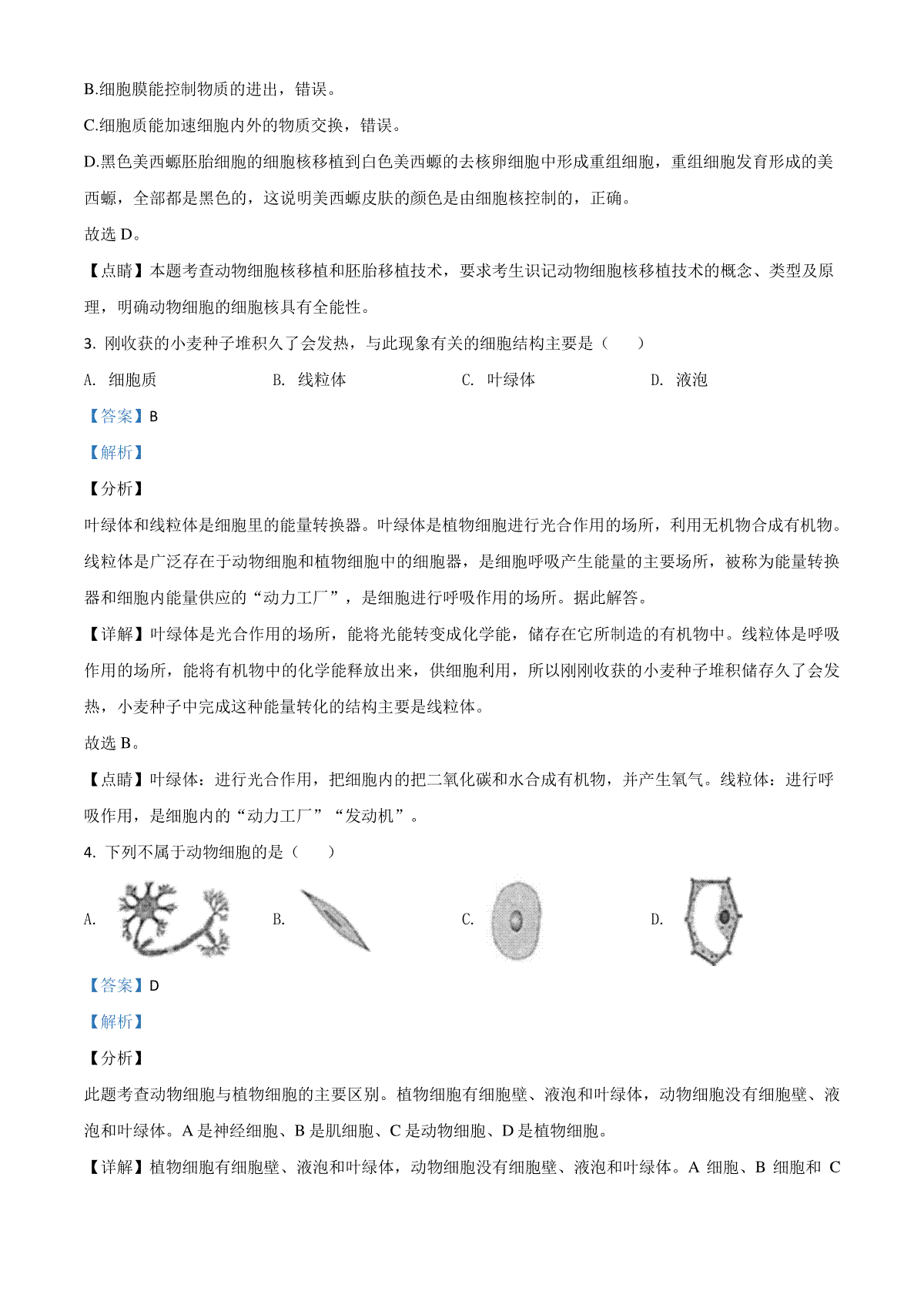 B.细胞膜能控制物质的进出，错误。

C.细胞质能加速细胞内外的物质交换，错误。

D.黑色美西螈胚胎细胞的细胞核移植到白色美西螈的去核卵细胞中形成重组细胞，重组细胞发育形成的美西螈，全部都是黑色的，这说明美西螈皮肤的颜色是由细胞核控制的，正确。

故选 D。

【点睛】本题考查动物细胞核移植和胚胎移植技术，要求考生识记动物细胞核移植技术的概念、类型及原理，明确动物细胞的细胞核具有全能性。

3. 刚收获的小麦种子堆积久了会发热，与此现象有关的细胞结构主要是（　　）

A. 细胞质　　B. 线粒体　　C. 叶绿体　　D. 液泡

【答案】B

【解析】

【分析】

叶绿体和线粒体是细胞里的能量转换器。叶绿体是植物细胞进行光合作用的场所，利用无机物合成有机物。线粒体是广泛存在于动物细胞和植物细胞中的细胞器，是细胞呼吸产生能量的主要场所，被称为能量转换器和细胞内能量供应的“动力工厂”，是细胞进行呼吸作用的场所。据此解答。

【详解】叶绿体是光合作用的场所，能将光能转变成化学能，储存在它所制造的有机物中。线粒体是呼吸作用的场所，能将有机物中的化学能释放出来，供细胞利用，所以刚刚收获的小麦种子堆积储存久了会发热，小麦种子中完成这种能量转化的结构主要是线粒体。

故选 B。

【点睛】叶绿体：进行光合作用，把细胞内的把二氧化碳和水合成有机物，并产生氧气。线粒体：进行呼吸作用，是细胞内的“动力工厂”“发动机”。

4. 下列不属于动物细胞的是（　　）

A.　　B.　　C.　　D.

【答案】D

【解析】

【分析】

此题考查动物细胞与植物细胞的主要区别。植物细胞有细胞壁、液泡和叶绿体，动物细胞没有细胞壁、液泡和叶绿体。A 是神经细胞、B 是肌细胞、C 是动物细胞、D 是植物细胞。

【详解】植物细胞有细胞壁、液泡和叶绿体，动物细胞没有细胞壁、液泡和叶绿体。A 细胞、B 细胞和 C